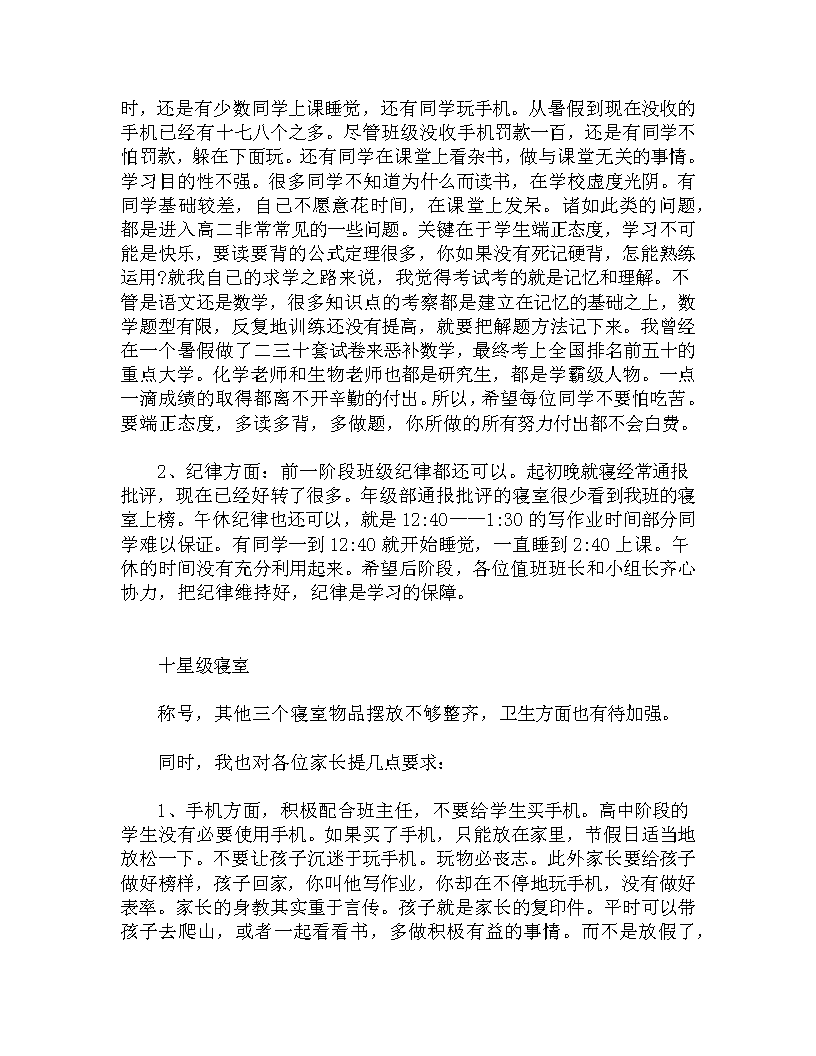 时，还是有少数同学上课睡觉，还有同学玩手机。从暑假到现在没收的手机已经有十七八个之多。尽管班级没收手机罚款一百，还是有同学不怕罚款，躲在下面玩。还有同学在课堂上看杂书，做与课堂无关的事情。学习目的性不强。很多同学不知道为什么而读书，在学校虚度光阴。有同学基础较差，自己不愿意花时间，在课堂上发呆。诸如此类的问题，都是进入高二非常常见的一些问题。关键在于学生端正态度，学习不可能是快乐，要读要背的公式定理很多，你如果没有死记硬背，怎能熟练运用?就我自己的求学之路来说，我觉得考试考的就是记忆和理解。不管是语文还是数学，很多知识点的考察都是建立在记忆的基础之上，数学题型有限，反复地训练还没有提高，就要把解题方法记下来。我曾经在一个暑假做了二三十套试卷来恶补数学，最终考上全国排名前五十的重点大学。化学老师和生物老师也都是研究生，都是学霸级人物。一点一滴成绩的取得都离不开辛勤的付出。所以，希望每位同学不要怕吃苦。要端正态度，多读多背，多做题，你所做的所有努力付出都不会白费。

2、纪律方面：前一阶段班级纪律都还可以。起初晚就寝经常通报批评，现在已经好转了很多。年级部通报批评的寝室很少看到我班的寝室上榜。午休纪律也还可以，就是 12:40——1:30 的写作业时间部分同学难以保证。有同学一到 12:40 就开始睡觉，一直睡到 2:40 上课。午休的时间没有充分利用起来。希望后阶段，各位值班班长和小组长齐心协力，把纪律维持好，纪律是学习的保障。

十星级寝室

称号，其他三个寝室物品摆放不够整齐，卫生方面也有待加强。

同时，我也对各位家长提几点要求：

1、手机方面，积极配合班主任，不要给学生买手机。高中阶段的学生没有必要使用手机。如果买了手机，只能放在家里，节假日适当地放松一下。不要让孩子沉迷于玩手机。玩物必丧志。此外家长要给孩子做好榜样，孩子回家，你叫他写作业，你却在不停地玩手机，没有做好表率。家长的身教其实重于言传。孩子就是家长的复印件。平时可以带孩子去爬山，或者一起看看书，多做积极有益的事情。而不是放假了，